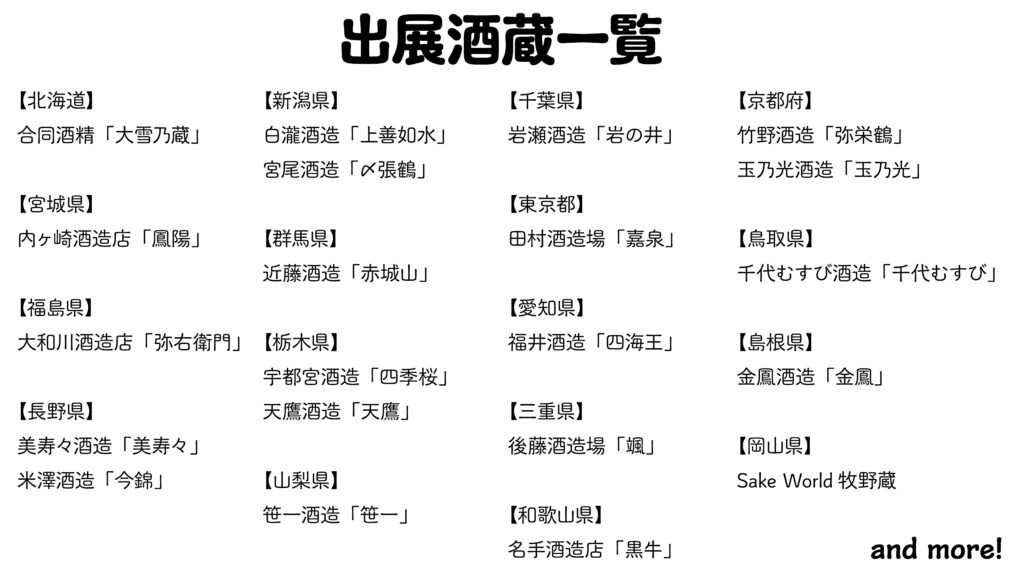 出展酒蔵一覧

【北海道】
合同酒精「大雪乃蔵」

【宮城県】
内ヶ崎酒造店「鳳陽」

【福島県】
大和川酒造店「弥右衛門」

【長野県】
美寿々酒造「美寿々」
米澤酒造「今錦」

【新潟県】
白瀧酒造「上善如水」
宮尾酒造「〆張鶴」

【群馬県】
近藤酒造「赤城山」

【栃木県】
宇都宮酒造「四季桜」
天鷹酒造「天鷹」

【山梨県】
笹一酒造「笹一」

【千葉県】
岩瀬酒造「岩の井」

【東京都】
田村酒造場「嘉泉」

【愛知県】
福井酒造「四海王」

【三重県】
後藤酒造場「颯」

【和歌山県】
名手酒造店「黒牛」

【京都府】
竹野酒造「弥栄鶴」
玉乃光酒造「玉乃光」

【鳥取県】
千代むすび酒造「千代むすび」

【島根県】
金鳳酒造「金鳳」

【岡山県】
Sake World 牧野蔵

and more!